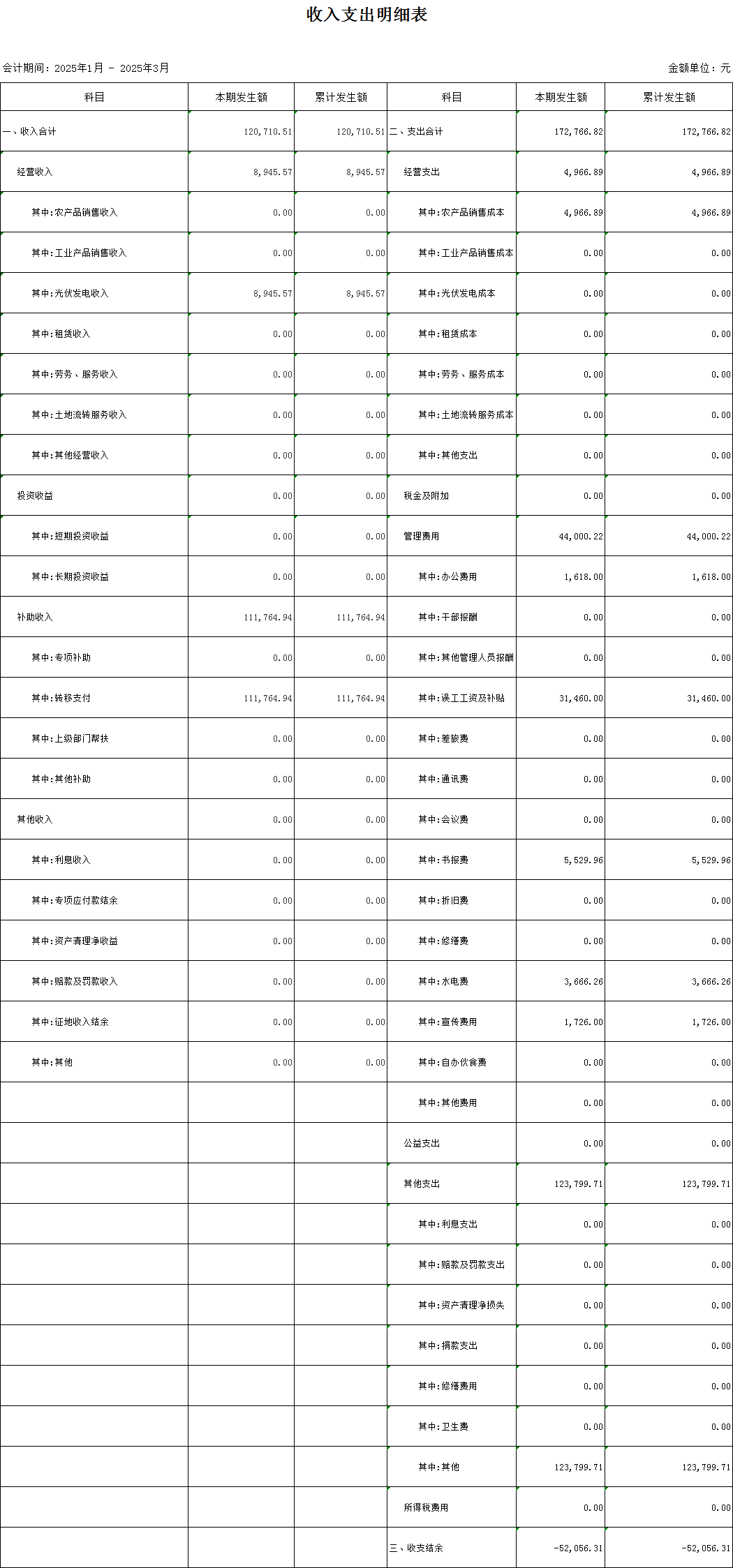 收入支出明细表

会计期间：2025年1月 - 2025年3月

金额单位：元

| 科目 | 本期发生额 | 累计发生额 | 科目 | 本期发生额 | 累计发生额 |
|---|---|---|---|---|---|
| 一、收入合计 | 120,710.51 | 120,710.51 | 二、支出合计 | 172,766.82 | 172,766.82 |
| 经营收入 | 8,945.57 | 8,945.57 | 经营支出 | 4,966.89 | 4,966.89 |
| 其中:农产品销售收入 | 0.00 | 0.00 | 其中:农产品销售成本 | 4,966.89 | 4,966.89 |
| 其中:工业产品销售收入 | 0.00 | 0.00 | 其中:工业产品销售成本 | 0.00 | 0.00 |
| 其中:光伏发电收入 | 8,945.57 | 8,945.57 | 其中:光伏发电成本 | 0.00 | 0.00 |
| 其中:租赁收入 | 0.00 | 0.00 | 其中:租赁成本 | 0.00 | 0.00 |
| 其中:劳务、服务收入 | 0.00 | 0.00 | 其中:劳务、服务成本 | 0.00 | 0.00 |
| 其中:土地流转服务收入 | 0.00 | 0.00 | 其中:土地流转服务成本 | 0.00 | 0.00 |
| 其中:其他经营收入 | 0.00 | 0.00 | 其中:其他支出 | 0.00 | 0.00 |
| 投资收益 | 0.00 | 0.00 | 税金及附加 | 0.00 | 0.00 |
| 其中:短期投资收益 | 0.00 | 0.00 | 管理费用 | 44,000.22 | 44,000.22 |
| 其中:长期投资收益 | 0.00 | 0.00 | 其中:办公费用 | 1,618.00 | 1,618.00 |
| 补助收入 | 111,764.94 | 111,764.94 | 其中:干部报酬 | 0.00 | 0.00 |
| 其中:专项补助 | 0.00 | 0.00 | 其中:其他管理人员报酬 | 0.00 | 0.00 |
| 其中:转移支付 | 111,764.94 | 111,764.94 | 其中:误工工资及补贴 | 31,460.00 | 31,460.00 |
| 其中:上级部门帮扶 | 0.00 | 0.00 | 其中:差旅费 | 0.00 | 0.00 |
| 其中:其他补助 | 0.00 | 0.00 | 其中:通讯费 | 0.00 | 0.00 |
| 其他收入 | 0.00 | 0.00 | 其中:会议费 | 0.00 | 0.00 |
| 其中:利息收入 | 0.00 | 0.00 | 其中:书报费 | 5,529.96 | 5,529.96 |
| 其中:专项应付款结余 | 0.00 | 0.00 | 其中:折旧费 | 0.00 | 0.00 |
| 其中:资产清理净收益 | 0.00 | 0.00 | 其中:修缮费 | 0.00 | 0.00 |
| 其中:赔款及罚款收入 | 0.00 | 0.00 | 其中:水电费 | 3,666.26 | 3,666.26 |
| 其中:征地收入结余 | 0.00 | 0.00 | 其中:宣传费用 | 1,726.00 | 1,726.00 |
| 其中:其他 | 0.00 | 0.00 | 其中:自办伙食费 | 0.00 | 0.00 |
| | | | 其中:其他费用 | 0.00 | 0.00 |
| | | | 公益支出 | 0.00 | 0.00 |
| | | | 其他支出 | 123,799.71 | 123,799.71 |
| | | | 其中:利息支出 | 0.00 | 0.00 |
| | | | 其中:赔款及罚款支出 | 0.00 | 0.00 |
| | | | 其中:资产清理净损失 | 0.00 | 0.00 |
| | | | 其中:捐款支出 | 0.00 | 0.00 |
| | | | 其中:修缮费用 | 0.00 | 0.00 |
| | | | 其中:卫生费 | 0.00 | 0.00 |
| | | | 其中:其他 | 123,799.71 | 123,799.71 |
| | | | 所得税费用 | 0.00 | 0.00 |
| | | | 三、收支结余 | -52,056.31 | -52,056.31 |